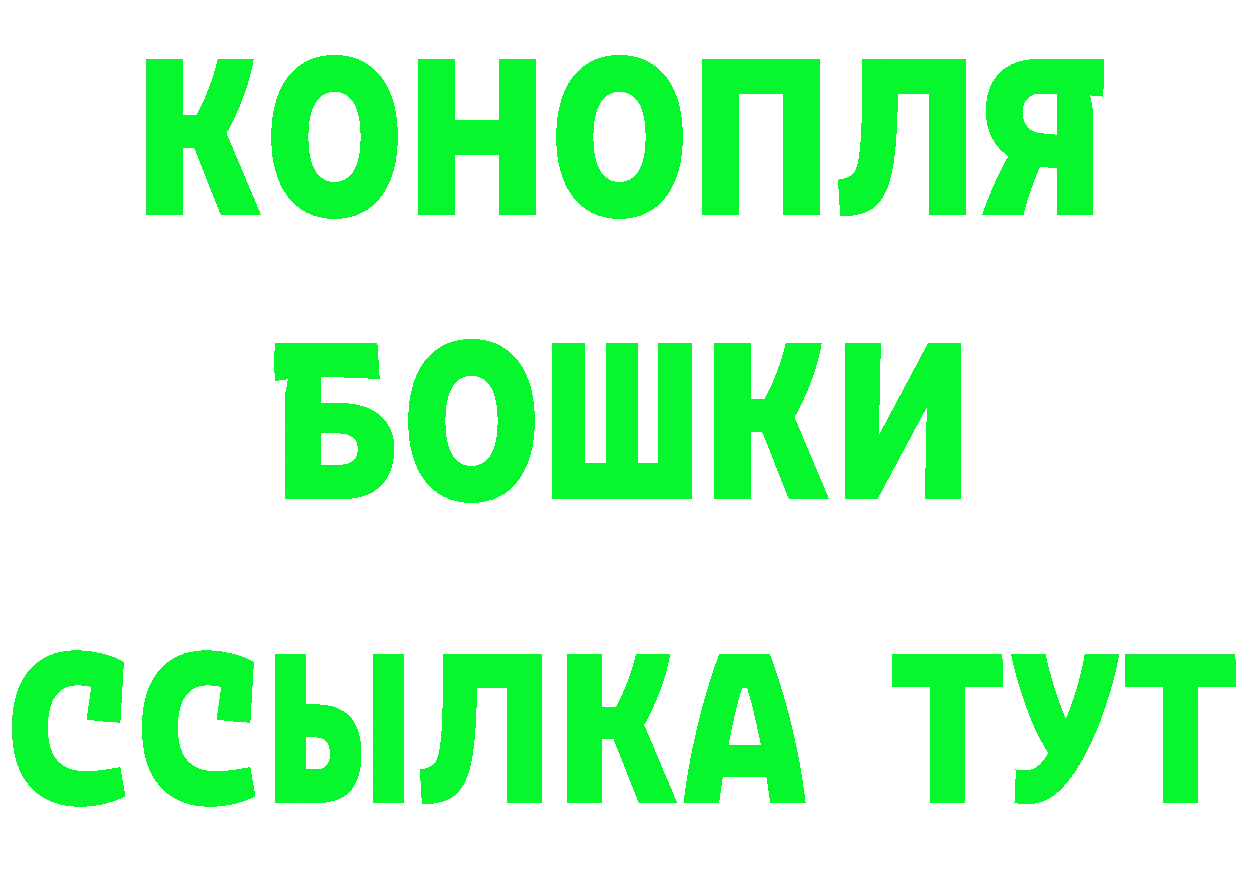 КОНОПЛЯ
БОШКИ
ССЫЛКА ТУТ